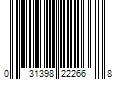 0 31398 22266 8